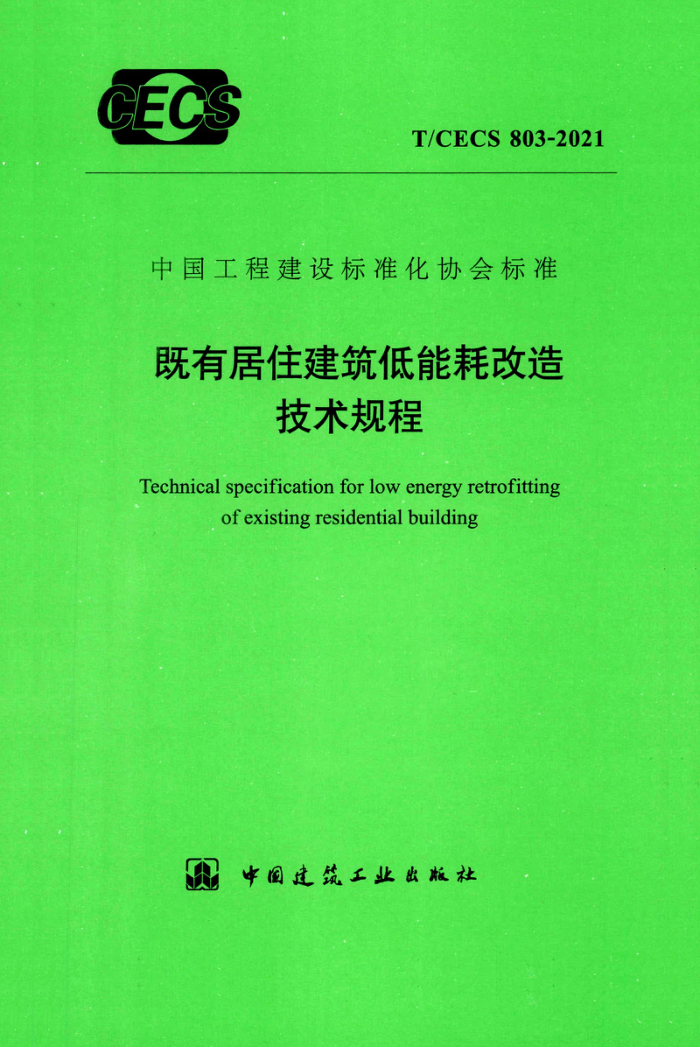 CECS

T/CECS 803-2021

中国工程建设标准化协会标准

既有居住建筑低能耗改造技术规程

Technical specification for low energy retrofitting of existing residential building

中国建筑工业出版社